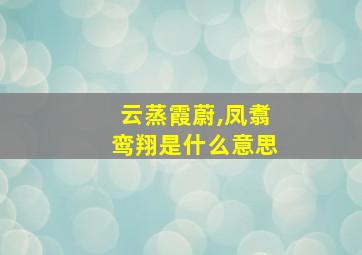 云蒸霞蔚,凤翥鸾翔是什么意思